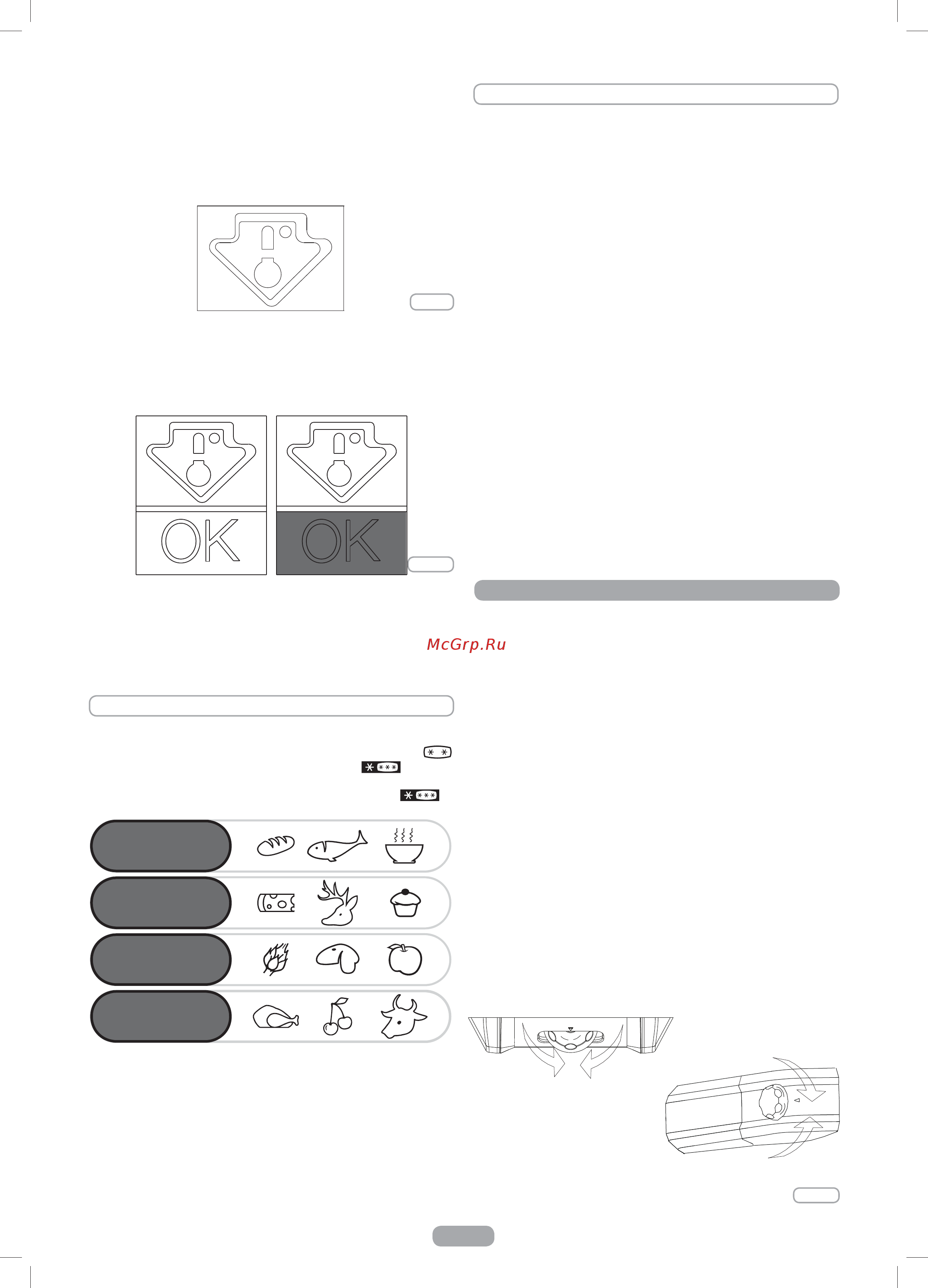 OK

OK

McGrp.Ru